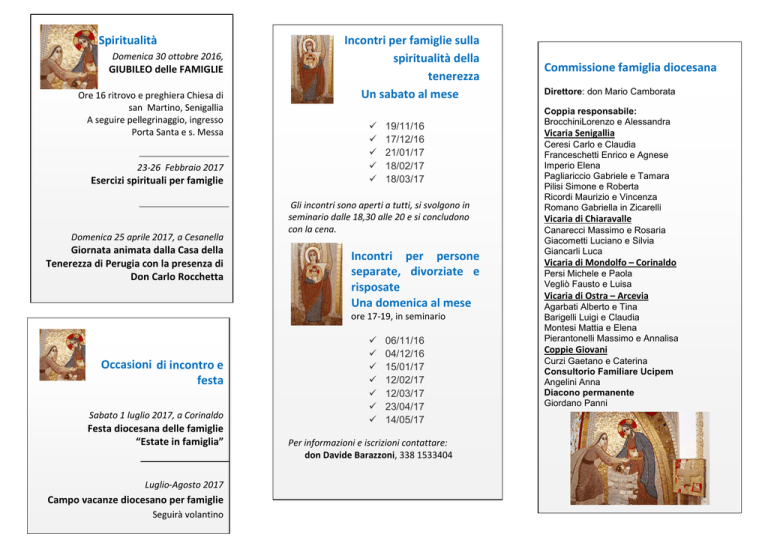 Spiritualità

Domenica 30 ottobre 2016,
GIUBILEO delle FAMIGLIE

Ore 16 ritrovo e preghiera Chiesa di san Martino, Senigallia
A seguire pellegrinaggio, ingresso Porta Santa e s. Messa

23-26 Febbraio 2017
Esercizi spirituali per famiglie

Domenica 25 aprile 2017, a Cesanella
Giornata animata dalla Casa della Tenerezza di Perugia con la presenza di Don Carlo Rocchetta

Occasioni di incontro e festa

Sabato 1 luglio 2017, a Corinaldo
Festa diocesana delle famiglie "Estate in famiglia"

Luglio-Agosto 2017
Campo vacanze diocesano per famiglie
Seguirà volantino

Incontri per famiglie sulla spiritualità della tenerezza
Un sabato al mese

✓ 19/11/16
✓ 17/12/16
✓ 21/01/17
✓ 18/02/17
✓ 18/03/17

Gli incontri sono aperti a tutti, si svolgono in seminario dalle 18,30 alle 20 e si concludono con la cena.

Incontri per persone separate, divorziate e risposate
Una domenica al mese
ore 17-19, in seminario

✓ 06/11/16
✓ 04/12/16
✓ 15/01/17
✓ 12/02/17
✓ 12/03/17
✓ 23/04/17
✓ 14/05/17

Per informazioni e iscrizioni contattare:
don Davide Barazzoni, 338 1533404

Commissione famiglia diocesana

Direttore: don Mario Camborata

Coppia responsabile:
BrocchiniLorenzo e Alessandra
Vicaria Senigallia
Ceresi Carlo e Claudia
Franceschetti Enrico e Agnese
Imperio Elena
Pagliariccio Gabriele e Tamara
Pilisi Simone e Roberta
Ricordi Maurizio e Vincenza
Romano Gabriella in Zicarelli
Vicaria di Chiaravalle
Canarecci Massimo e Rosaria
Giacometti Luciano e Silvia
Giancarli Luca
Vicaria di Mondolfo – Corinaldo
Persi Michele e Paola
Vegliò Fausto e Luisa
Vicaria di Ostra – Arcevia
Agarbati Alberto e Tina
Barigelli Luigi e Claudia
Montesi Mattia e Elena
Pierantonelli Massimo e Annalisa
Coppie Giovani
Curzi Gaetano e Caterina
Consultorio Familiare Ucipem
Angelini Anna
Diacono permanente
Giordano Panni